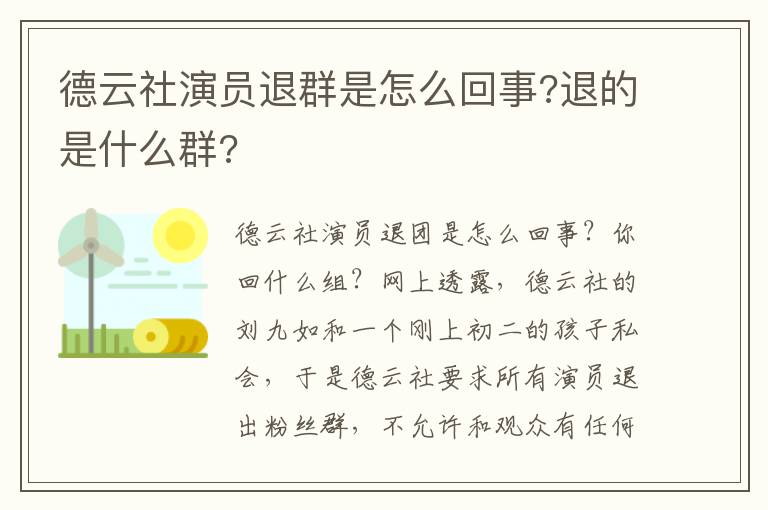 德云社演员退群是怎么回事?退的是什么群?

德云社演员退团是怎么回事？你回什么组？网上透露，德云社的刘九如和一个刚上初二的孩子私会，于是德云社要求所有演员退出粉丝群，不允许和观众有任何